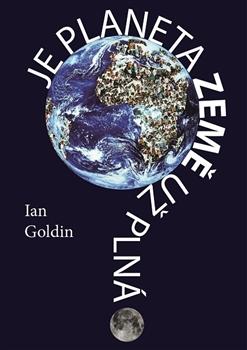 JE PLANETA ZEMĚ UŽ PLNÁ

Ian Goldin